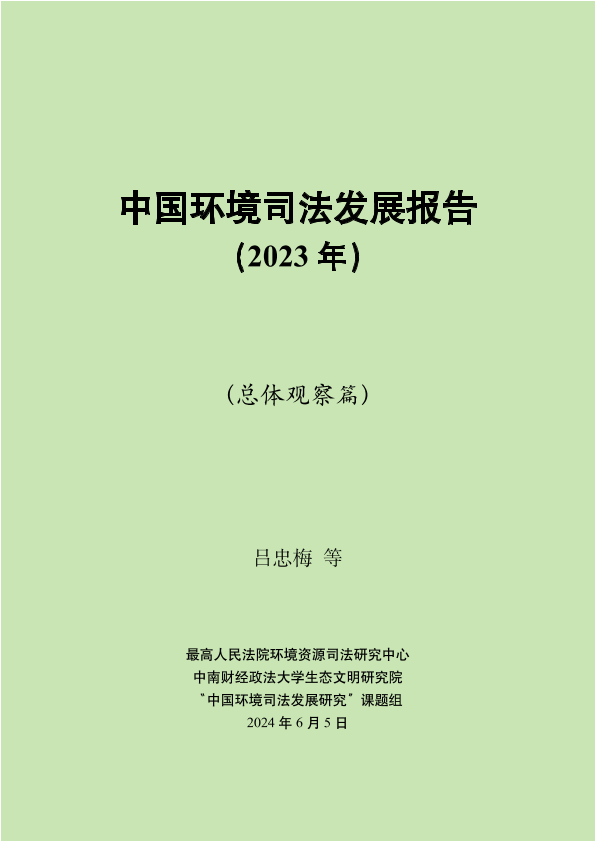 中国环境司法发展报告

(2023年)

(总体观察篇)

吕忠梅 等

最高人民法院环境资源司法研究中心
中南财经政法大学生态文明研究院
“中国环境司法发展研究”课题组
2024年6月5日